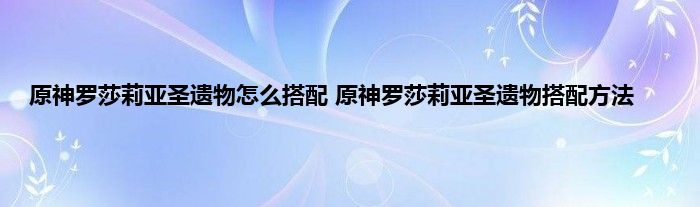 原神罗莎莉亚圣遗物怎么搭配 原神罗莎莉亚圣遗物搭配方法